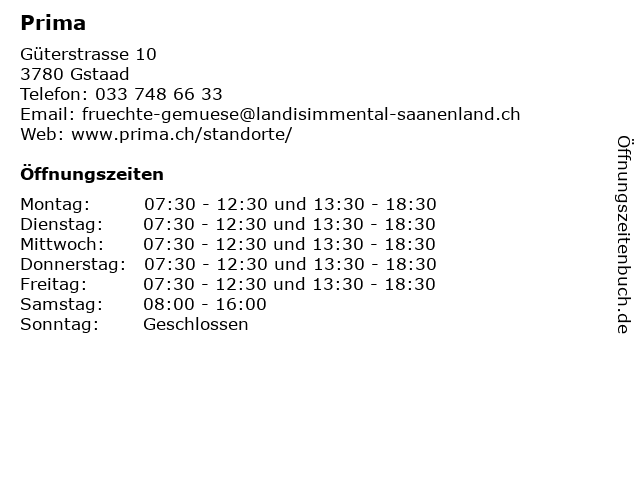 Prima

Güterstrasse 10
3780 Gstaad
Telefon: 033 748 66 33
Email: fruechte-gemuese@landisimmental-saanenland.ch
Web: www.prima.ch/standorte/

Öffnungszeiten

Montag: 07:30 - 12:30 und 13:30 - 18:30
Dienstag: 07:30 - 12:30 und 13:30 - 18:30
Mittwoch: 07:30 - 12:30 und 13:30 - 18:30
Donnerstag: 07:30 - 12:30 und 13:30 - 18:30
Freitag: 07:30 - 12:30 und 13:30 - 18:30
Samstag: 08:00 - 16:00
Sonntag: Geschlossen

Öffnungszeitenbuch.de